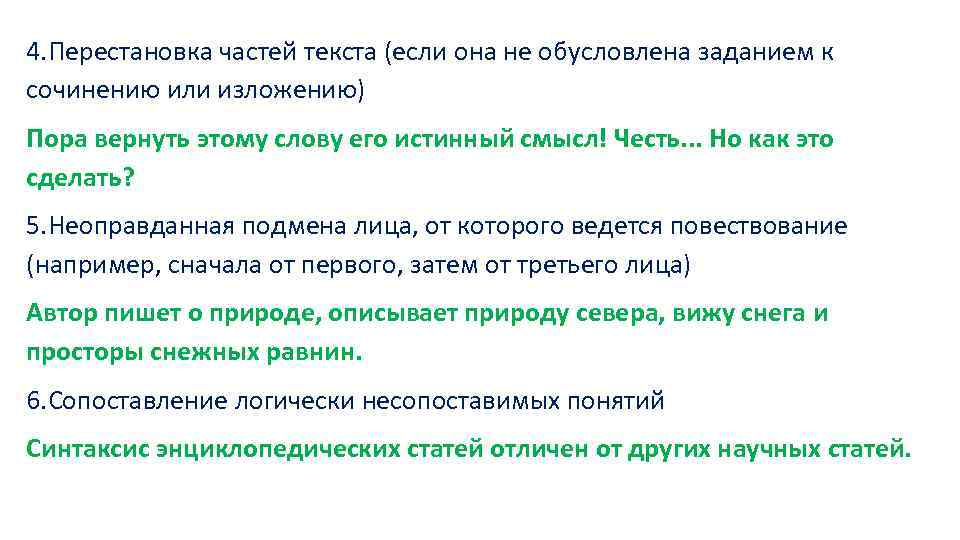 4.Перестановка частей текста (если она не обусловлена заданием к сочинению или изложению)

Пора вернуть этому слову его истинный смысл! Честь... Но как это сделать?

5.Неоправданная подмена лица, от которого ведется повествование (например, сначала от первого, затем от третьего лица)

Автор пишет о природе, описывает природу севера, вижу снега и просторы снежных равнин.

6.Сопоставление логически несопоставимых понятий

Синтаксис энциклопедических статей отличен от других научных статей.